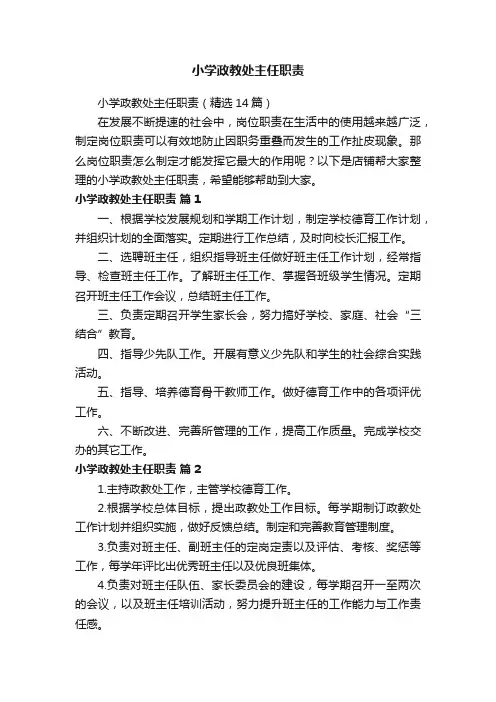 小学政教处主任职责

小学政教处主任职责（精选14篇）

在发展不断提速的社会中，岗位职责在生活中的使用越来越广泛，制定岗位职责可以有效地防止因职务重叠而发生的工作扯皮现象。那么岗位职责怎么制定才能发挥它最大的作用呢？以下是店铺帮大家整理的小学政教处主任职责，希望能够帮助到大家。

小学政教处主任职责 篇1

一、根据学校发展规划和学期工作计划，制定学校德育工作计划，并组织计划的全面落实。定期进行工作总结，及时向校长汇报工作。

二、选聘班主任，组织指导班主任做好班主任工作计划，经常指导、检查班主任工作。了解班主任工作、掌握各班级学生情况。定期召开班主任工作会议，总结班主任工作。

三、负责定期召开学生家长会，努力搞好学校、家庭、社会“三结合”教育。

四、指导少先队工作。开展有意义少先队和学生的社会综合实践活动。

五、指导、培养德育骨干教师工作。做好德育工作中的各项评优工作。

六、不断改进、完善所管理的工作，提高工作质量。完成学校交办的其它工作。

小学政教处主任职责 篇2

1.主持政教处工作，主管学校德育工作。

2.根据学校总体目标，提出政教处工作目标。每学期制订政教处工作计划并组织实施，做好反馈总结。制定和完善教育管理制度。

3.负责对班主任、副班主任的定岗定责以及评估、考核、奖惩等工作，每学年评比出优秀班主任以及优良班集体。

4.负责对班主任队伍、家长委员会的建设，每学期召开一至两次的会议，以及班主任培训活动，努力提升班主任的工作能力与工作责任感。